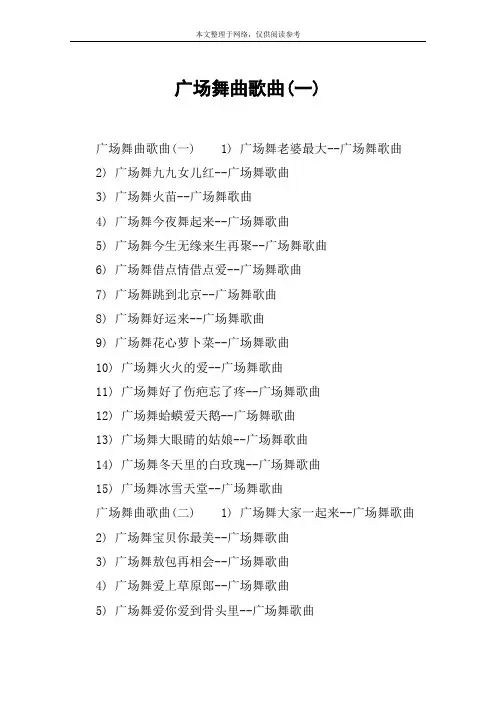 本文整理于网络，仅供阅读参考

广场舞曲歌曲(一)

广场舞曲歌曲(一)　　1) 广场舞老婆最大--广场舞歌曲

2) 广场舞九九女儿红--广场舞歌曲

3) 广场舞火苗--广场舞歌曲

4) 广场舞今夜舞起来--广场舞歌曲

5) 广场舞今生无缘来生再聚--广场舞歌曲

6) 广场舞借点情借点爱--广场舞歌曲

7) 广场舞跳到北京--广场舞歌曲

8) 广场舞好运来--广场舞歌曲

9) 广场舞花心萝卜菜--广场舞歌曲

10) 广场舞火火的爱--广场舞歌曲

11) 广场舞好了伤疤忘了疼--广场舞歌曲

12) 广场舞蛤蟆爱天鹅--广场舞歌曲

13) 广场舞大眼睛的姑娘--广场舞歌曲

14) 广场舞冬天里的白玫瑰--广场舞歌曲

15) 广场舞冰雪天堂--广场舞歌曲

广场舞曲歌曲(二)　　1) 广场舞大家一起来--广场舞歌曲

2) 广场舞宝贝你最美--广场舞歌曲

3) 广场舞敖包再相会--广场舞歌曲

4) 广场舞爱上草原郎--广场舞歌曲

5) 广场舞爱你爱到骨头里--广场舞歌曲